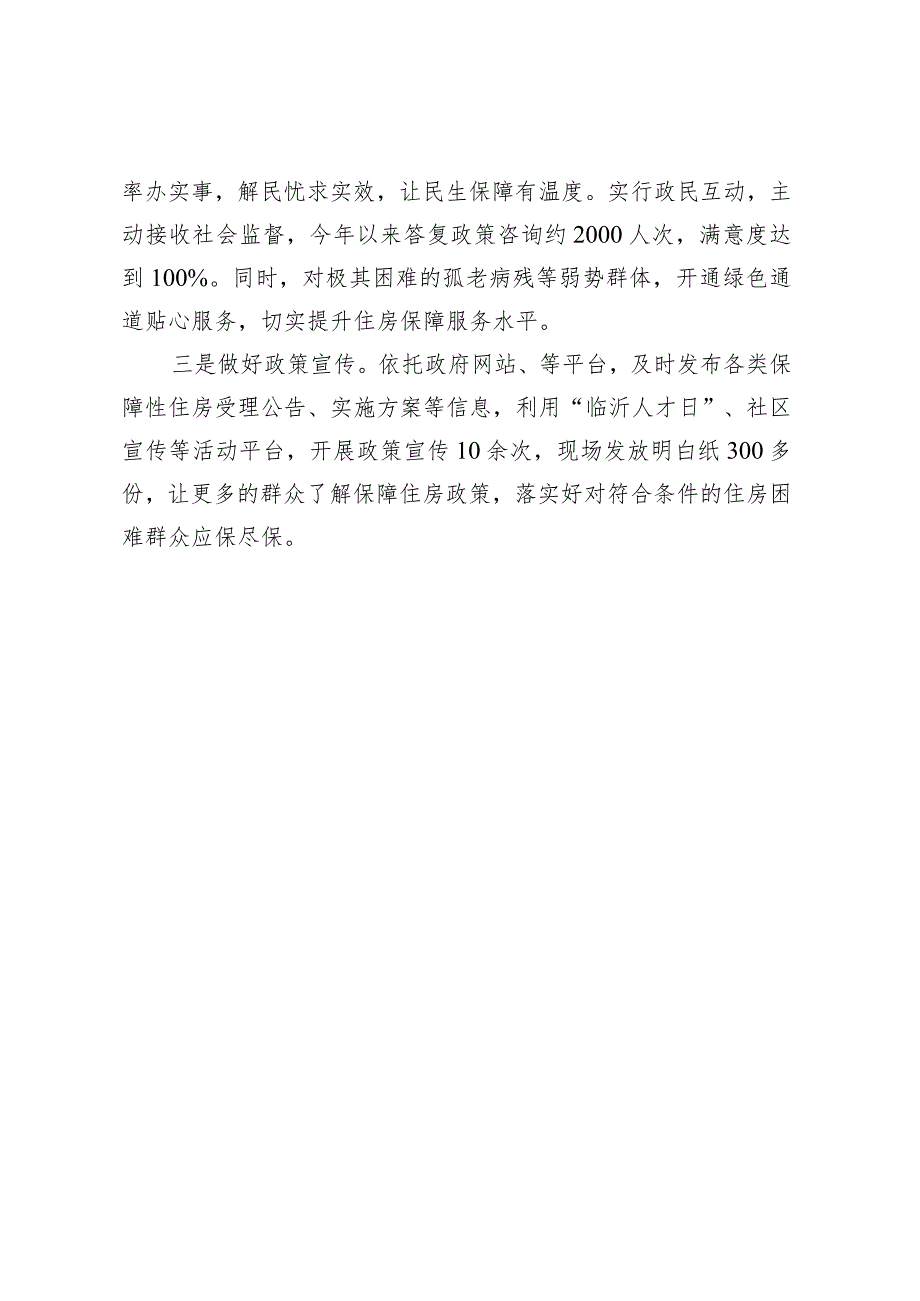 率办实事，解民忧求实效，让民生保障有温度。实行政民互动，主动接收社会监督，今年以来答复政策咨询约2000人次，满意度达到100%。同时，对极其困难的孤老病残等弱势群体，开通绿色通道贴心服务，切实提升住房保障服务水平。

三是做好政策宣传。依托政府网站、等平台，及时发布各类保障性住房受理公告、实施方案等信息，利用“临沂人才日”、社区宣传等活动平台，开展政策宣传10余次，现场发放明白纸300多份，让更多的群众了解保障住房政策，落实好对符合条件的住房困难群众应保尽保。